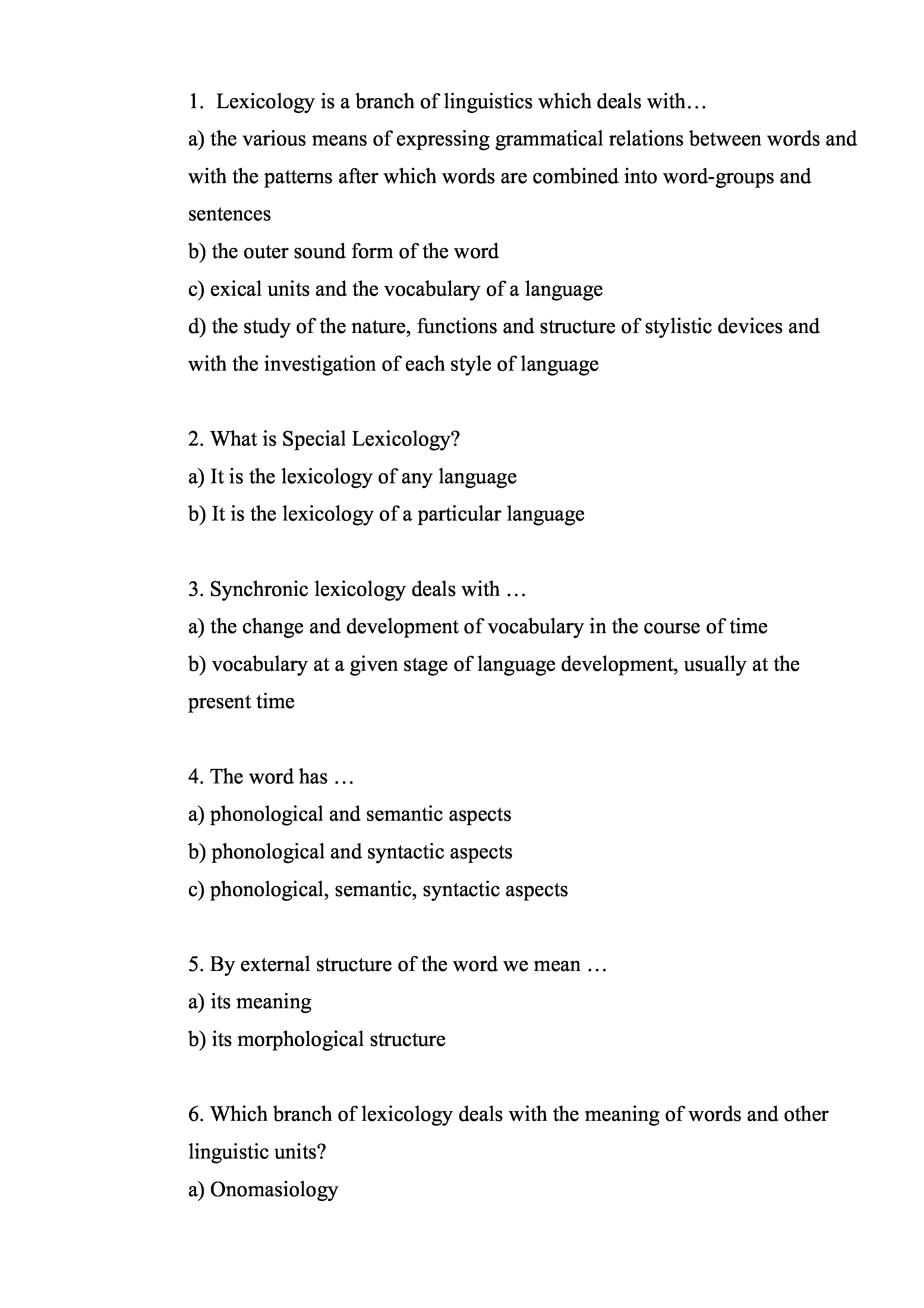 1. Lexicology is a branch of linguistics which deals with…
a) the various means of expressing grammatical relations between words and with the patterns after which words are combined into word-groups and sentences
b) the outer sound form of the word
c) exical units and the vocabulary of a language
d) the study of the nature, functions and structure of stylistic devices and with the investigation of each style of language

2. What is Special Lexicology?
a) It is the lexicology of any language
b) It is the lexicology of a particular language

3. Synchronic lexicology deals with …
a) the change and development of vocabulary in the course of time
b) vocabulary at a given stage of language development, usually at the present time

4. The word has …
a) phonological and semantic aspects
b) phonological and syntactic aspects
c) phonological, semantic, syntactic aspects

5. By external structure of the word we mean …
a) its meaning
b) its morphological structure

6. Which branch of lexicology deals with the meaning of words and other linguistic units?
a) Onomasiology